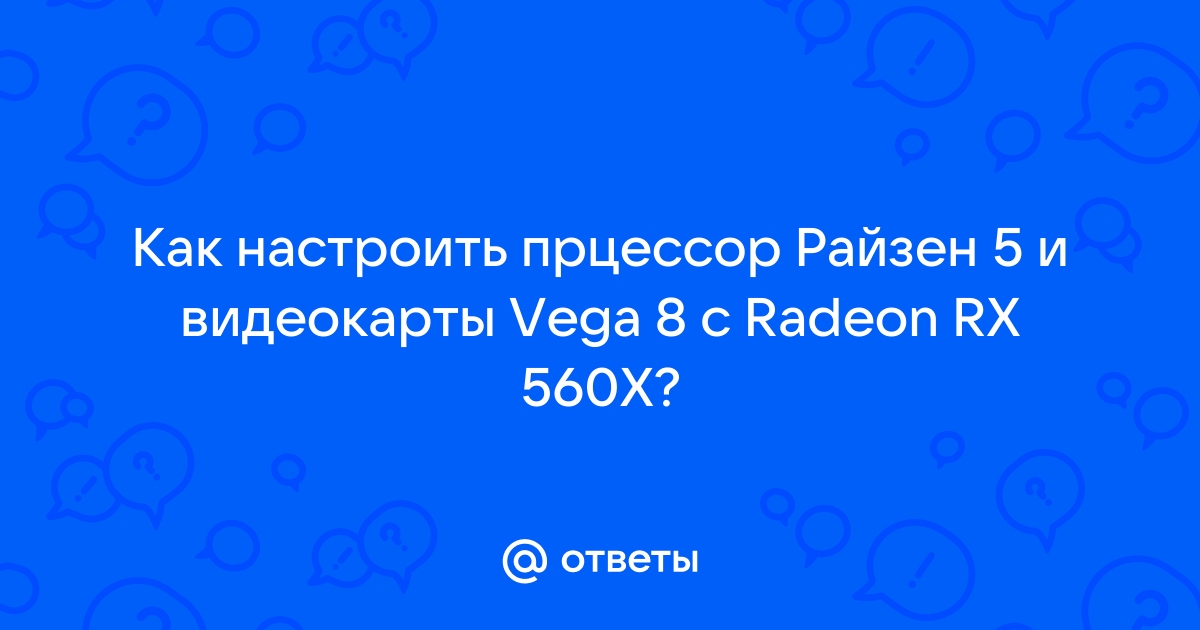 Как настроить прцессор Райзен 5 и видеокарты Vega 8 с Radeon RX 560X?

@ ответы